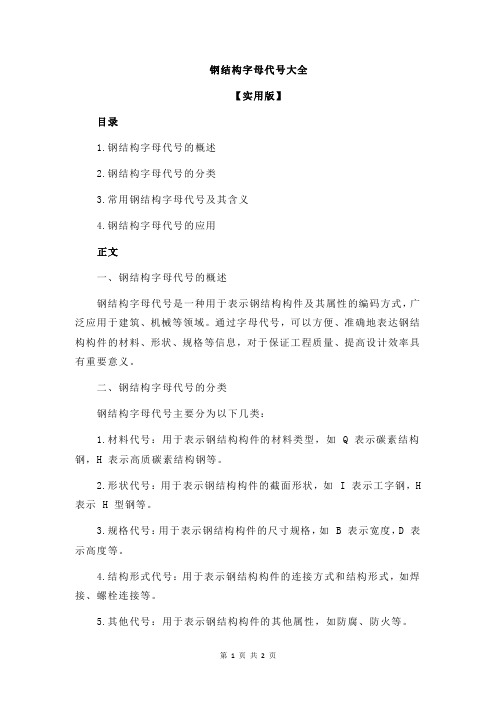 钢结构字母代号大全

【实用版】

目录

1.钢结构字母代号的概述

2.钢结构字母代号的分类

3.常用钢结构字母代号及其含义

4.钢结构字母代号的应用

正文

一、钢结构字母代号的概述

钢结构字母代号是一种用于表示钢结构构件及其属性的编码方式，广泛应用于建筑、机械等领域。通过字母代号，可以方便、准确地表达钢结构构件的材料、形状、规格等信息，对于保证工程质量、提高设计效率具有重要意义。

二、钢结构字母代号的分类

钢结构字母代号主要分为以下几类：

1.材料代号：用于表示钢结构构件的材料类型，如 Q 表示碳素结构钢，H 表示高质碳素结构钢等。

2.形状代号：用于表示钢结构构件的截面形状，如 I 表示工字钢，H 表示 H 型钢等。

3.规格代号：用于表示钢结构构件的尺寸规格，如 B 表示宽度，D 表示高度等。

4.结构形式代号：用于表示钢结构构件的连接方式和结构形式，如焊接、螺栓连接等。

5.其他代号：用于表示钢结构构件的其他属性，如防腐、防火等。

第 1 页 共 2 页